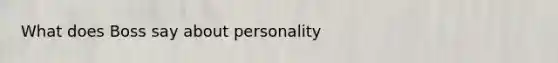 What does Boss say about personality